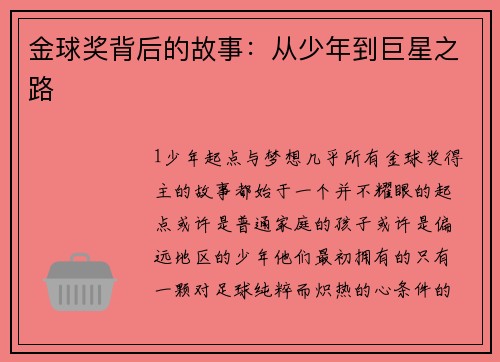 金球奖背后的故事：从少年到巨星之路

1少年起点与梦想几乎所有金球奖得主的故事都始于一个并不耀眼的起点或许是普通家庭的孩子或许是偏远地区的少年他们最初拥有的只有一颗对足球纯粹而炽热的心条件的